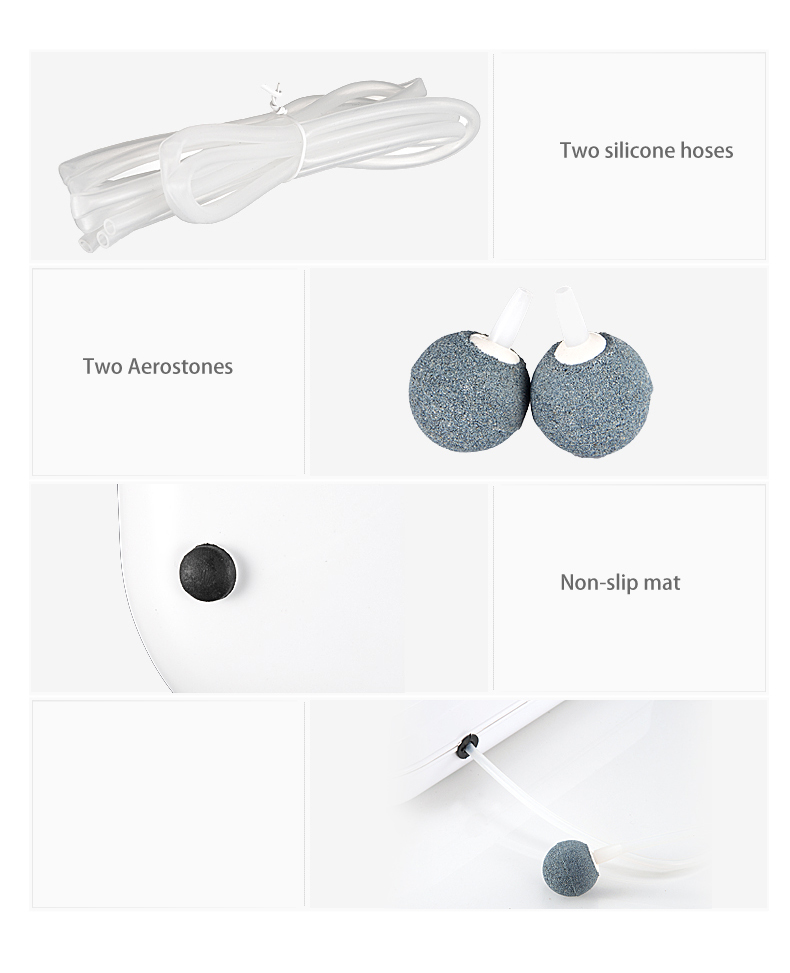 Two silicone hoses

Two Aerostones

Non-slip mat